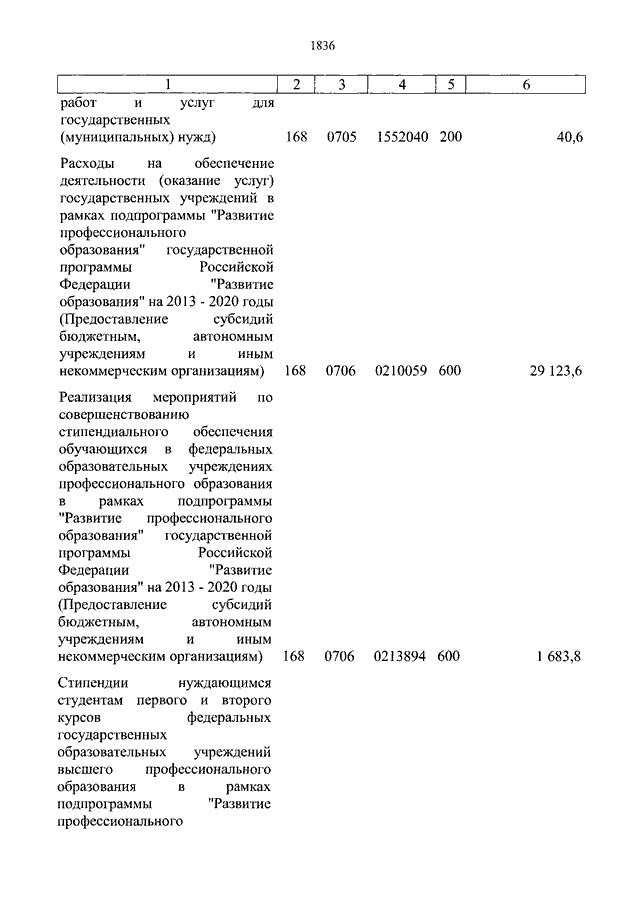 1836

| 1 | 2 | 3 | 4 | 5 | 6 |
|---|---|---|---|---|---|
| работ и услуг для государственных (муниципальных) нужд) | 168 | 0705 | 1552040 | 200 | 40,6 |
| Расходы на обеспечение деятельности (оказание услуг) государственных учреждений в рамках подпрограммы "Развитие профессионального образования" государственной программы Российской Федерации "Развитие образования" на 2013 - 2020 годы (Предоставление субсидий бюджетным, автономным учреждениям и иным некоммерческим организациям) | 168 | 0706 | 0210059 | 600 | 29 123,6 |
| Реализация мероприятий по совершенствованию стипендиального обеспечения обучающихся в федеральных образовательных учреждениях профессионального образования в рамках подпрограммы "Развитие профессионального образования" государственной программы Российской Федерации "Развитие образования" на 2013 - 2020 годы (Предоставление субсидий бюджетным, автономным учреждениям и иным некоммерческим организациям) | 168 | 0706 | 0213894 | 600 | 1 683,8 |
| Стипендии нуждающимся студентам первого и второго курсов федеральных государственных образовательных учреждений высшего профессионального образования в рамках подпрограммы "Развитие профессионального | | | | | |